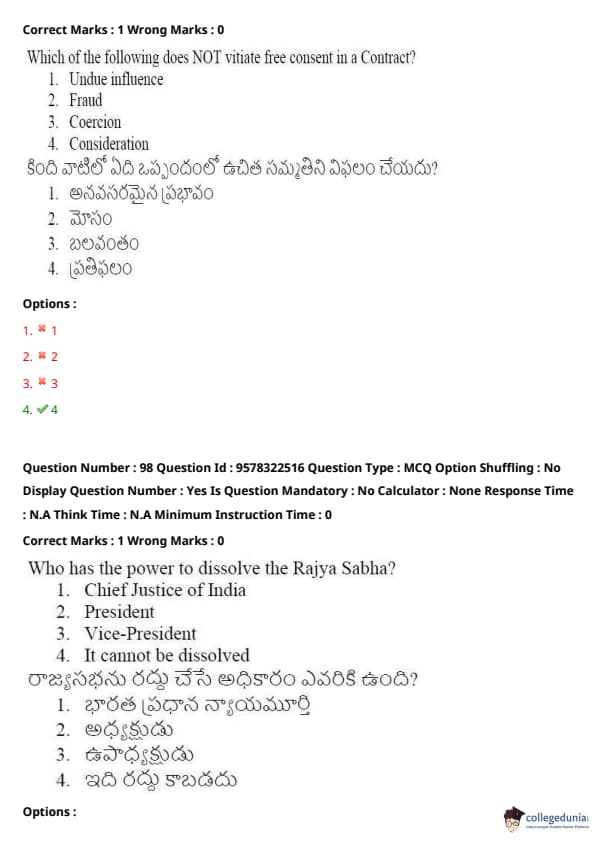 Correct Marks : 1 Wrong Marks : 0

Which of the following does NOT vitiate free consent in a Contract?
1. Undue influence
2. Fraud
3. Coercion
4. Consideration
కింది వాటిలో ఏది ఒప్పందంలో ఉచిత సమ్మతిని విఫలం చేయదు?
1. అనవసరమైన ప్రభావం
2. మోసం
3. బలవంతం
4. ప్రతిఫలం

Options :

1. ✖ 1

2. ✖ 2

3. ✖ 3

4. ✔ 4

Question Number : 98 Question Id : 9578322516 Question Type : MCQ Option Shuffling : No Display Question Number : Yes Is Question Mandatory : No Calculator : None Response Time : N.A Think Time : N.A Minimum Instruction Time : 0

Correct Marks : 1 Wrong Marks : 0

Who has the power to dissolve the Rajya Sabha?
1. Chief Justice of India
2. President
3. Vice-President
4. It cannot be dissolved
రాజ్యసభను రద్దు చేసే అధికారం ఎవరికి ఉంది?
1. భారత ప్రధాన న్యాయమూర్తి
2. అధ్యక్షుడు
3. ఉపాధ్యక్షుడు
4. ఇది రద్దు కాబడదు

Options :

collegedunia